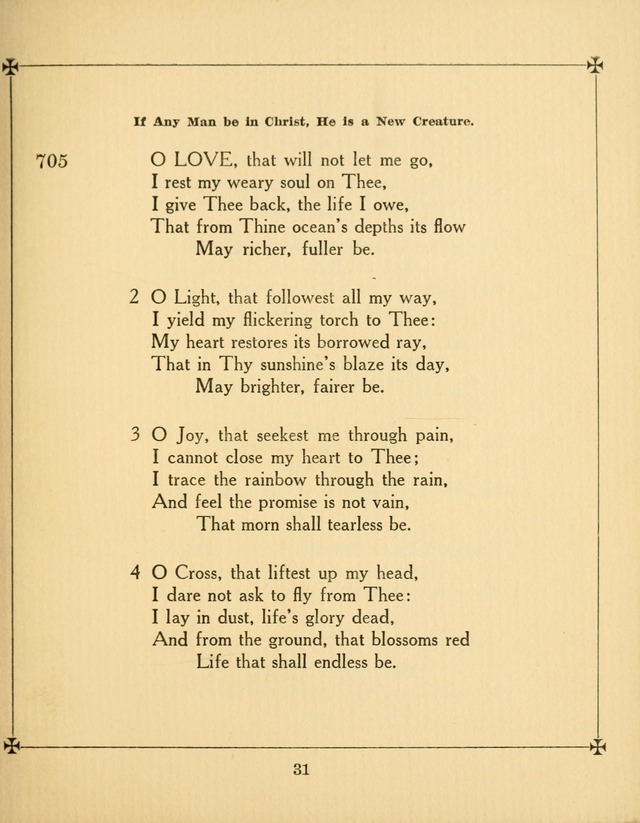 If Any Man be in Christ, He is a New Creature.

705 O LOVE, that will not let me go,
I rest my weary soul on Thee,
I give Thee back, the life I owe,
That from Thine ocean's depths its flow
May richer, fuller be.

2 O Light, that followest all my way,
I yield my flickering torch to Thee:
My heart restores its borrowed ray,
That in Thy sunshine's blaze its day,
May brighter, fairer be.

3 O Joy, that seekest me through pain,
I cannot close my heart to Thee;
I trace the rainbow through the rain,
And feel the promise is not vain,
That morn shall tearless be.

4 O Cross, that liftest up my head,
I dare not ask to fly from Thee:
I lay in dust, life's glory dead,
And from the ground, that blossoms red
Life that shall endless be.

31